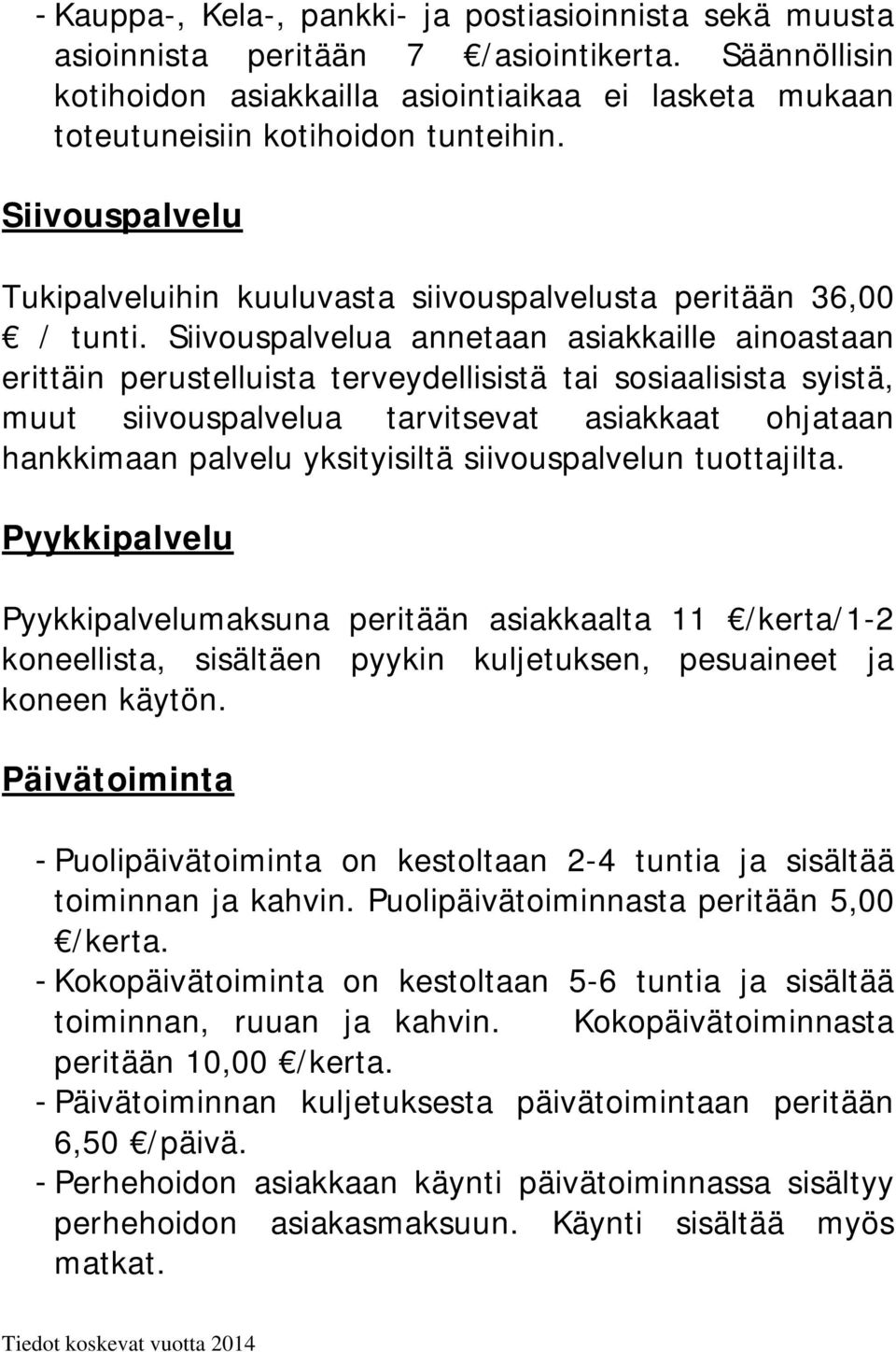 - Kauppa-, Kela-, pankki- ja postiasioinnista sekä muusta asioinnista peritään 7 €/asiointikerta. Säännöllisin kotihoidon asiakkailla asiointiaikaa ei lasketa mukaan toteutuneisiin kotihoidon tunteihin.

Siivouspalvelu

Tukipalveluihin kuuluvasta siivouspalvelusta peritään 36,00 € / tunti. Siivouspalvelua annetaan asiakkaille ainoastaan erittäin perustelluista terveydellisistä tai sosiaalisista syistä, muut siivouspalvelua tarvitsevat asiakkaat ohjataan hankkimaan palvelu yksityisiltä siivouspalvelun tuottajilta.

Pyykkipalvelu

Pyykkipalvelumaksuna peritään asiakkaalta 11 €/kerta/1-2 koneellista, sisältäen pyykin kuljetuksen, pesuaineet ja koneen käytön.

Päivätoiminta

- Puolipäivätoiminta on kestoltaan 2-4 tuntia ja sisältää toiminnan ja kahvin. Puolipäivätoiminnasta peritään 5,00 €/kerta.
- Kokopäivätoiminta on kestoltaan 5-6 tuntia ja sisältää toiminnan, ruuan ja kahvin. Kokopäivätoiminnasta peritään 10,00 €/kerta.
- Päivätoiminnan kuljetuksesta päivätoimintaan peritään 6,50 €/päivä.
- Perhehoidon asiakkaan käynti päivätoiminnassa sisältyy perhehoidon asiakasmaksuun. Käynti sisältää myös matkat.

Tiedot koskevat vuotta 2014